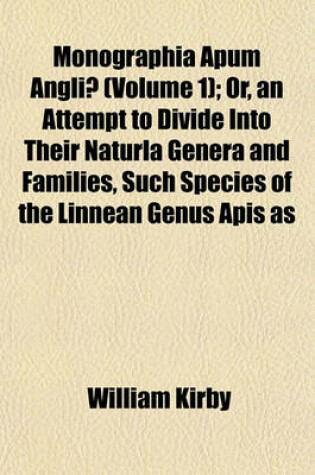 Monographia Apum Angli? (Volume 1); Or, an Attempt to Divide Into Their Naturla Genera and Families, Such Species of the Linnean Genus Apis as

William Kirby